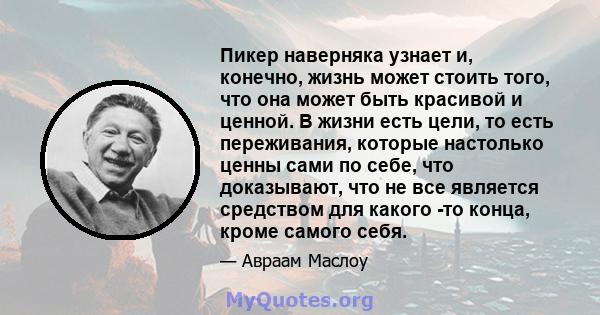 Пикер наверняка узнает и, конечно, жизнь может стоить того, что она может быть красивой и ценной. В жизни есть цели, то есть переживания, которые настолько ценны сами по себе, что доказывают, что не все является средством для какого -то конца, кроме самого себя.

— Авраам Маслоу

MyQuotes.org